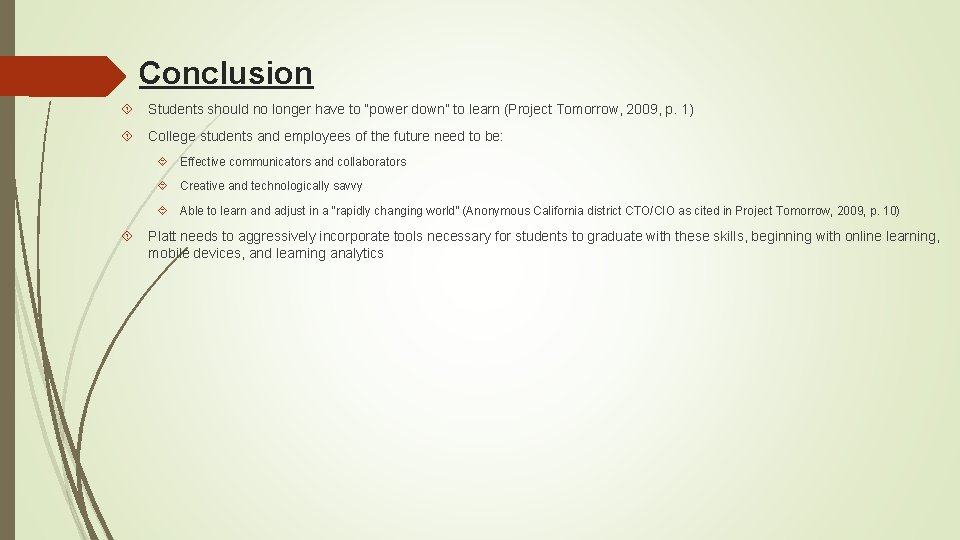 Conclusion

Students should no longer have to "power down" to learn (Project Tomorrow, 2009, p. 1)

College students and employees of the future need to be:

Effective communicators and collaborators

Creative and technologically savvy

Able to learn and adjust in a "rapidly changing world" (Anonymous California district CTO/CIO as cited in Project Tomorrow, 2009, p. 10)

Platt needs to aggressively incorporate tools necessary for students to graduate with these skills, beginning with online learning, mobile devices, and learning analytics